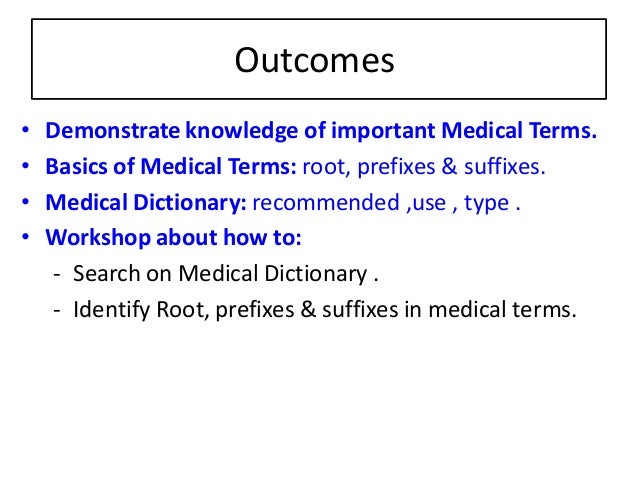 Outcomes

• Demonstrate knowledge of important Medical Terms.
• Basics of Medical Terms: root, prefixes & suffixes.
• Medical Dictionary: recommended ,use , type .
• Workshop about how to:
- Search on Medical Dictionary .
- Identify Root, prefixes & suffixes in medical terms.